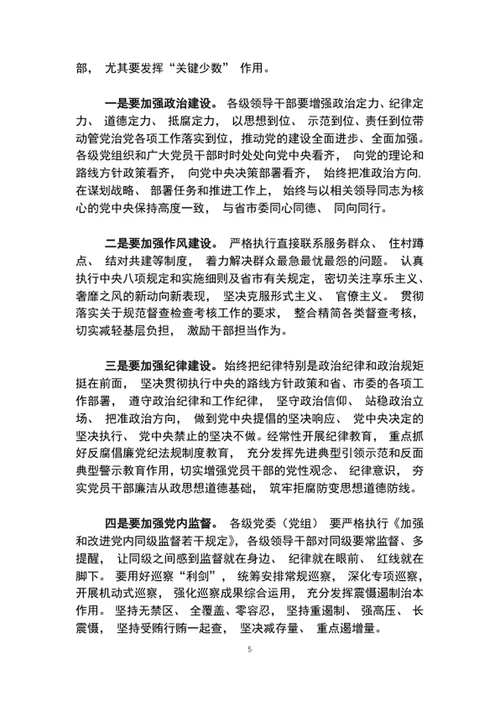 部，尤其要发挥“关键少数”作用。

一是要加强政治建设。各级领导干部要增强政治定力、纪律定力、道德定力、抵腐定力，以思想到位、示范到位、责任到位带动管党治党各项工作落实到位，推动党的建设全面进步、全面加强。各级党组织和广大党员干部时时处处向党中央看齐，向党的理论和路线方针政策看齐，向党中央决策部署看齐，始终把准政治方向，在谋划战略、部署任务和推进工作上，始终与以相关领导同志为核心的党中央保持高度一致，与省市委同心同德、同向同行。

二是要加强作风建设。严格执行直接联系服务群众、住村蹲点、结对共建等制度，着力解决群众最急最忧最怨的问题。认真执行中央八项规定和实施细则及省市有关规定，密切关注享乐主义、奢靡之风的新动向新表现，坚决克服形式主义、官僚主义。贯彻落实关于规范督查检查考核工作的要求，整合精简各类督查考核，切实减轻基层负担，激励干部担当作为。

三是要加强纪律建设。始终把纪律特别是政治纪律和政治规矩挺在前面，坚决贯彻执行中央的路线方针政策和省、市委的各项工作部署，遵守政治纪律和工作纪律，坚守政治信仰、站稳政治立场、把准政治方向，做到党中央提倡的坚决响应、党中央决定的坚决执行、党中央禁止的坚决不做。经常性开展纪律教育，重点抓好反腐倡廉党纪法规制度教育，充分发挥先进典型引领示范和反面典型警示教育作用，切实增强党员干部的党性观念、纪律意识，夯实党员干部廉洁从政思想道德基础，筑牢拒腐防变思想道德防线。

四是要加强党内监督。各级党委（党组）要严格执行《加强和改进党内同级监督若干规定》，各级领导干部对同级要常监督、多提醒，让同级之间感到监督就在身边、纪律就在眼前、红线就在脚下。要用好巡察“利剑”，统筹安排常规巡察，深化专项巡察，开展机动式巡察，强化巡察成果综合运用，充分发挥震慑遏制治本作用。坚持无禁区、全覆盖、零容忍，坚持重遏制、强高压、长震慑，坚持受贿行贿一起查，坚决减存量、重点遏增量。

5